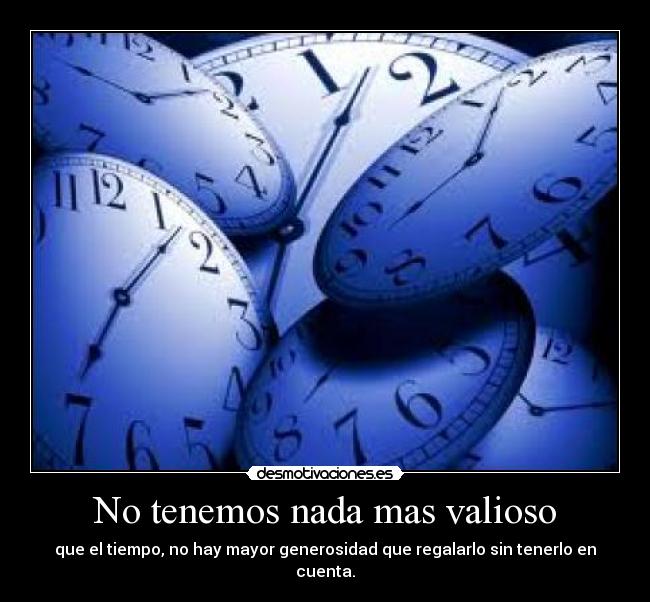 desmotivaciones.es

No tenemos nada mas valioso

que el tiempo, no hay mayor generosidad que regalarlo sin tenerlo en cuenta.